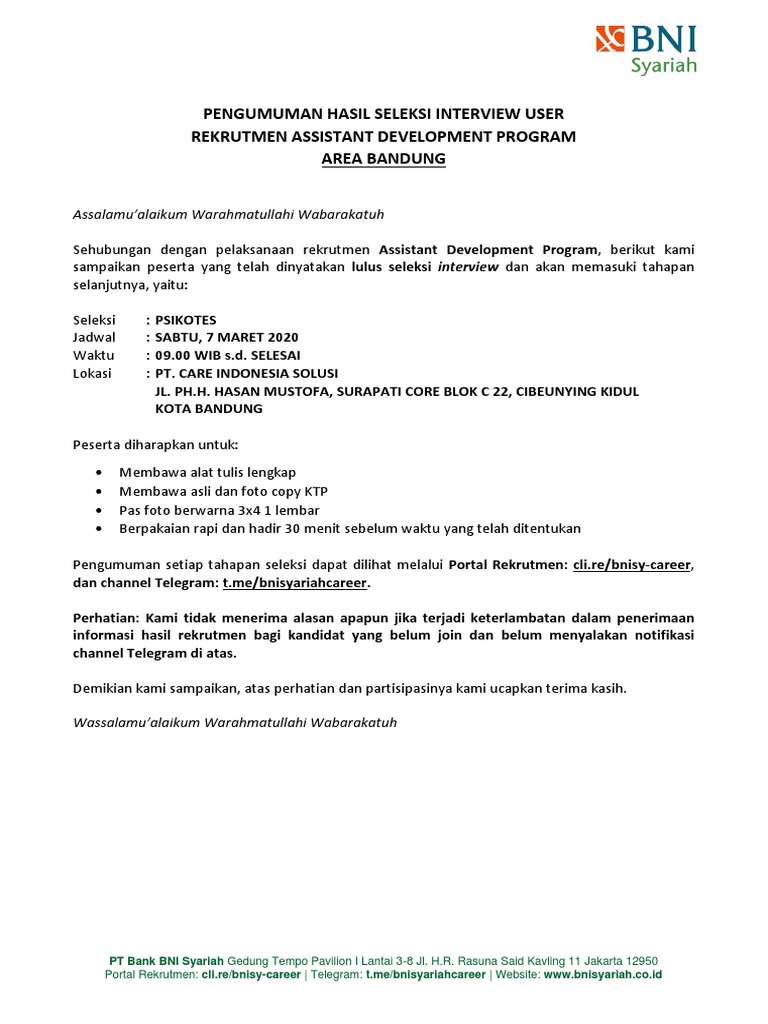 BNI
Syariah

PENGUMUMAN HASIL SELEKSI INTERVIEW USER
REKRUTMEN ASSISTANT DEVELOPMENT PROGRAM
AREA BANDUNG

Assalamu'alaikum Warahmatullahi Wabarakatuh

Sehubungan dengan pelaksanaan rekrutmen Assistant Development Program, berikut kami sampaikan peserta yang telah dinyatakan lulus seleksi interview dan akan memasuki tahapan selanjutnya, yaitu:

Seleksi : PSIKOTES
Jadwal : SABTU, 7 MARET 2020
Waktu : 09.00 WIB s.d. SELESAI
Lokasi : PT. CARE INDONESIA SOLUSI
JL. PH.H. HASAN MUSTOFA, SURAPATI CORE BLOK C 22, CIBEUNYING KIDUL
KOTA BANDUNG

Peserta diharapkan untuk:

• Membawa alat tulis lengkap
• Membawa asli dan foto copy KTP
• Pas foto berwarna 3x4 1 lembar
• Berpakaian rapi dan hadir 30 menit sebelum waktu yang telah ditentukan

Pengumuman setiap tahapan seleksi dapat dilihat melalui Portal Rekrutmen: cli.re/bnisy-career, dan channel Telegram: t.me/bnisyariahcareer.

Perhatian: Kami tidak menerima alasan apapun jika terjadi keterlambatan dalam penerimaan informasi hasil rekrutmen bagi kandidat yang belum join dan belum menyalakan notifikasi channel Telegram di atas.

Demikian kami sampaikan, atas perhatian dan partisipasinya kami ucapkan terima kasih.

Wassalamu'alaikum Warahmatullahi Wabarakatuh

PT Bank BNI Syariah Gedung Tempo Pavilion I Lantai 3-8 Jl. H.R. Rasuna Said Kavling 11 Jakarta 12950
Portal Rekrutmen: cli.re/bnisy-career | Telegram: t.me/bnisyariahcareer | Website: www.bnisyariah.co.id